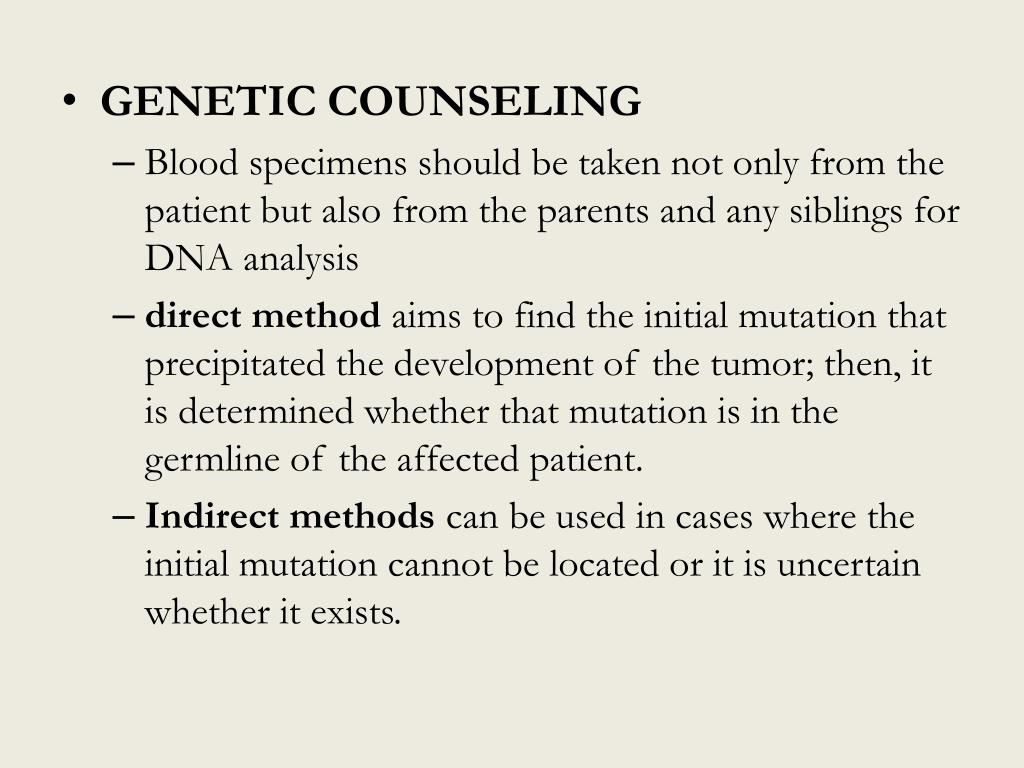 • GENETIC COUNSELING

– Blood specimens should be taken not only from the patient but also from the parents and any siblings for DNA analysis

– direct method aims to find the initial mutation that precipitated the development of the tumor; then, it is determined whether that mutation is in the germline of the affected patient.

– Indirect methods can be used in cases where the initial mutation cannot be located or it is uncertain whether it exists.